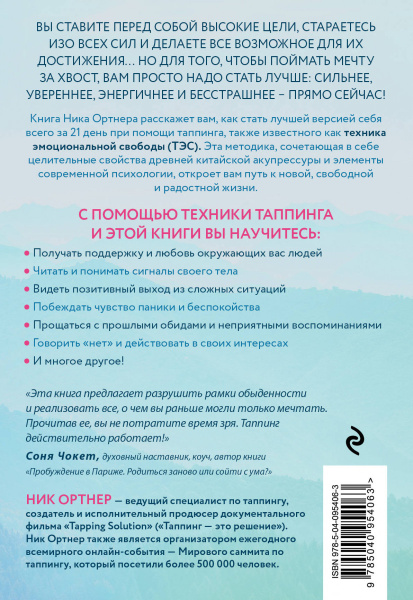 ВЫ СТАВИТЕ ПЕРЕД СОБОЙ ВЫСОКИЕ ЦЕЛИ, СТАРАЕТЕСЬ ИЗО ВСЕХ СИЛ И ДЕЛАЕТЕ ВСЕ ВОЗМОЖНОЕ ДЛЯ ИХ ДОСТИЖЕНИЯ… НО ДЛЯ ТОГО, ЧТОБЫ ПОЙМАТЬ МЕЧТУ ЗА ХВОСТ, ВАМ ПРОСТО НАДО СТАТЬ ЛУЧШЕ: СИЛЬНЕЕ, УВЕРЕННЕЕ, ЭНЕРГИЧНЕЕ И БЕССТРАШНЕЕ – ПРЯМО СЕЙЧАС!

Книга Ника Ортнера расскажет вам, как стать лучшей версией себя всего за 21 день при помощи таппинга, также известного как техника эмоциональной свободы (ТЭС). Эта методика, сочетающая в себе целительные свойства древней китайской акупрессуры и элементы современной психологии, откроет вам путь к новой, свободной и радостной жизни.

С ПОМОЩЬЮ ТЕХНИКИ ТАППИНГА И ЭТОЙ КНИГИ ВЫ НАУЧИТЕСЬ:

• Получать поддержку и любовь окружающих вас людей
• Читать и понимать сигналы своего тела
• Видеть позитивный выход из сложных ситуаций
• Побеждать чувство паники и беспокойства
• Прощаться с прошлыми обидами и неприятными воспоминаниями
• Говорить «нет» и действовать в своих интересах
• И многое другое!

«Эта книга предлагает разрушить рамки обыденности и реализовать все, о чем вы раньше могли только мечтать. Прочитав ее, вы не потратите время зря. Таппинг действительно работает!»

Соня Чокет, духовный наставник, коуч, автор книги «Пробуждение в Париже. Родиться заново или сойти с ума?»

НИК ОРТНЕР — ведущий специалист по таппингу, создатель и исполнительный продюсер документального фильма «Tapping Solution» («Таппинг — это решение»). Ник Ортнер также является организатором ежегодного всемирного онлайн-события — Мирового саммита по таппингу, который посетили более 500 000 человек.

ISBN 978-5-04-095406-3
9 785040 954063 >